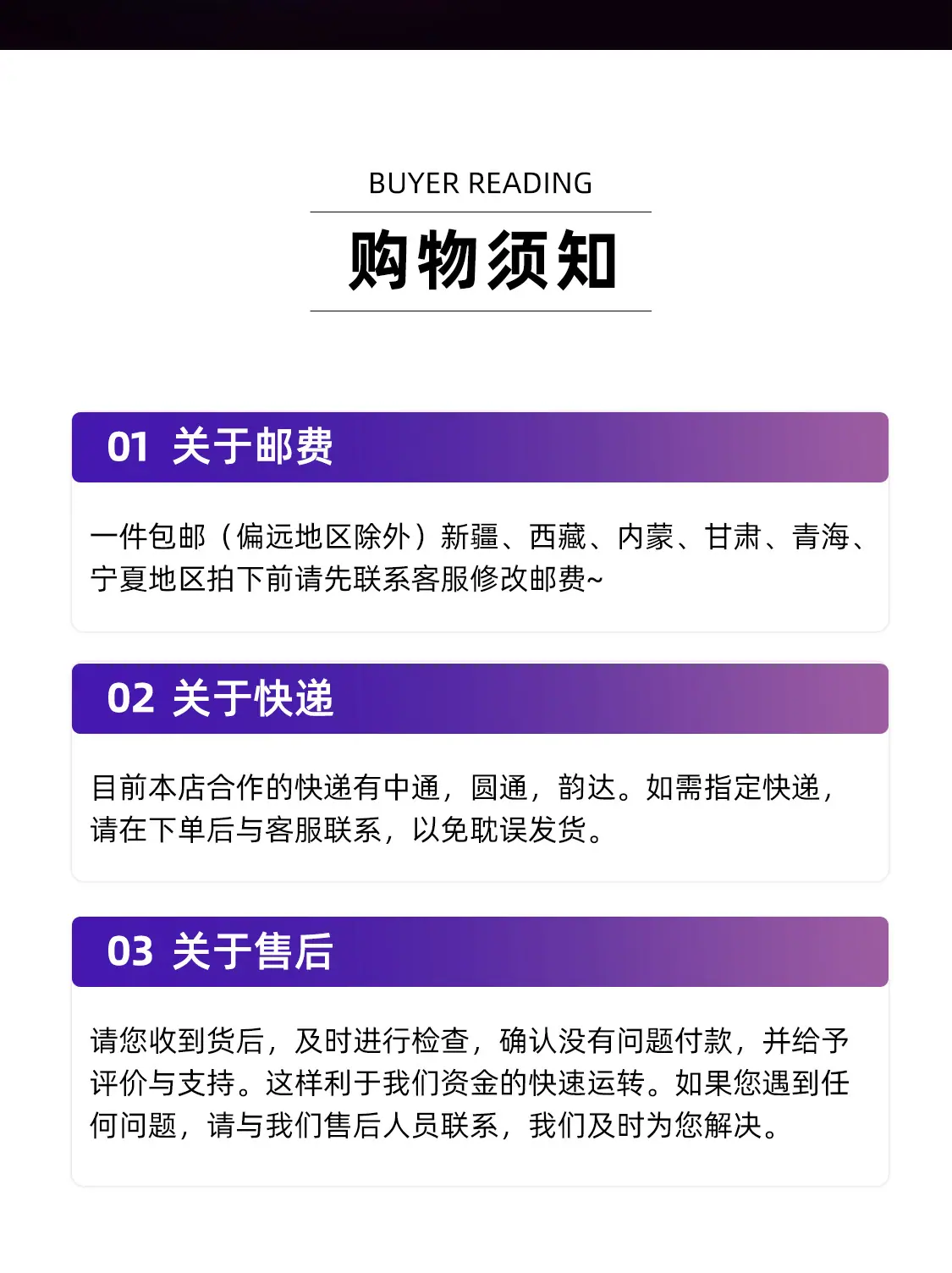 BUYER READING

购物须知

01 关于邮费

一件包邮（偏远地区除外）新疆、西藏、内蒙、甘肃、青海、宁夏地区拍下前请先联系客服修改邮费~

02 关于快递

目前本店合作的快递有中通，圆通，韵达。如需指定快递，请在下单后与客服联系，以免耽误发货。

03 关于售后

请您收到货后，及时进行检查，确认没有问题付款，并给予评价与支持。这样利于我们资金的快速运转。如果您遇到任何问题，请与我们售后人员联系，我们及时为您解决。